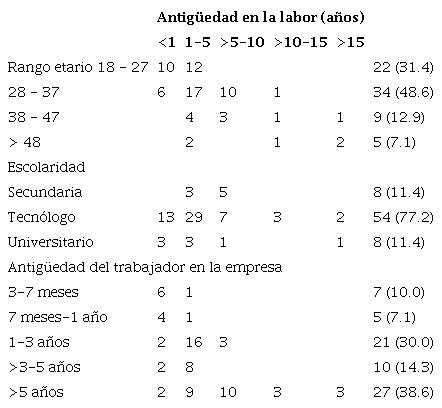 | | Antigüedad en la labor (años) | | | | | |
|---|---|---|---|---|---|---|
| | <1 | 1-5 | >5-10 | >10-15 | >15 | |
| Rango etario 18 - 27 | 10 | 12 | | | | 22 (31.4) |
| 28 - 37 | 6 | 17 | 10 | 1 | | 34 (48.6) |
| 38 - 47 | | 4 | 3 | 1 | 1 | 9 (12.9) |
| > 48 | | 2 | | 1 | 2 | 5 (7.1) |
| Escolaridad | | | | | | |
| Secundaria | | 3 | 5 | | | 8 (11.4) |
| Tecnólogo | 13 | 29 | 7 | 3 | 2 | 54 (77.2) |
| Universitario | 3 | 3 | 1 | | 1 | 8 (11.4) |
| Antigüedad del trabajador en la empresa | | | | | | |
| 3-7 meses | 6 | 1 | | | | 7 (10.0) |
| 7 meses-1 año | 4 | 1 | | | | 5 (7.1) |
| 1-3 años | 2 | 16 | 3 | | | 21 (30.0) |
| >3-5 años | 2 | 8 | | | | 10 (14.3) |
| >5 años | 2 | 9 | 10 | 3 | 3 | 27 (38.6) |